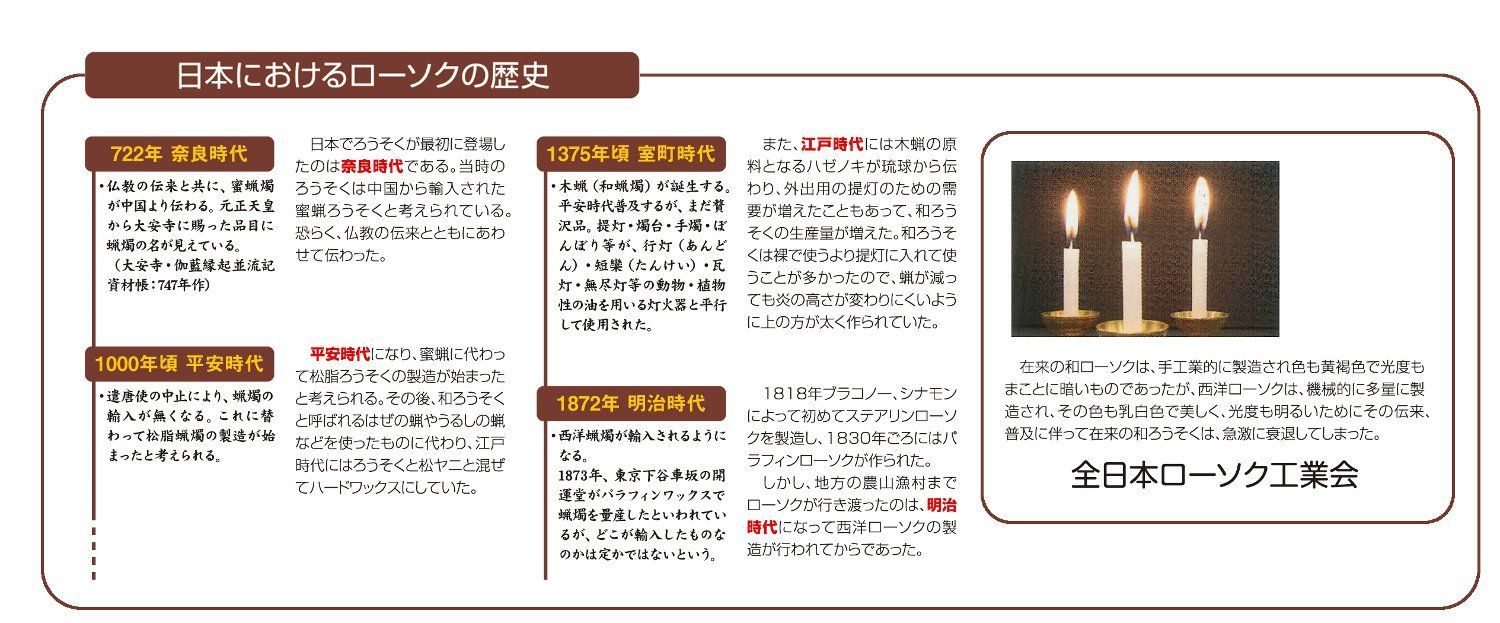 日本におけるローソクの歴史

722年 奈良時代

・仏教の伝来と共に、蜜蝋燭が中国より伝わる。元正天皇から大安寺に賜った品目に蝋燭の名が見えている。
（大安寺・伽藍縁起並流記資材帳：747年作）

日本でろうそくが最初に登場したのは奈良時代である。当時のろうそくは中国から輸入された蜜蝋ろうそくと考えられている。恐らく、仏教の伝来とともにあわせて伝わった。

1000年頃 平安時代

・遣唐使の中止により、蝋燭の輸入が無くなる。これに替わって松脂蝋燭の製造が始まったと考えられる。

平安時代になり、蜜蝋に代わって松脂ろうそくの製造が始まったと考えられる。その後、和ろうそくと呼ばれるはぜの蝋やうるしの蝋などを使ったものに代わり、江戸時代にはろうそくと松ヤニと混ぜてハードワックスにしていた。

1375年頃 室町時代

・木蝋（和蝋燭）が誕生する。平安時代普及するが、まだ贅沢品。提灯・燭台・手燭・ぼんぼり等が、行灯（あんどん）・短檠（たんけい）・瓦灯・無尽灯等の動物・植物性の油を用いる灯火器と平行して使用された。

また、江戸時代には木蝋の原料となるハゼノキが琉球から伝わり、外出用の提灯のための需要が増えたこともあって、和ろうそくの生産量が増えた。和ろうそくは裸で使うより提灯に入れて使うことが多かったので、蝋が減っても炎の高さが変わりにくいように上の方が太く作られていた。

1872年 明治時代

・西洋蝋燭が輸入されるようになる。
1873年、東京下谷車坂の開運堂がパラフィンワックスで蝋燭を量産したといわれているが、どこが輸入したものなのかは定かではないという。

1818年ブラコノー、シナモンによって初めてステアリンローソクを製造し、1830年ごろにはパラフィンローソクが作られた。
しかし、地方の農山漁村までローソクが行き渡ったのは、明治時代になって西洋ローソクの製造が行われてからであった。

在来の和ローソクは、手工業的に製造され色も黄褐色で光度もまことに暗いものであったが、西洋ローソクは、機械的に多量に製造され、その色も乳白色で美しく、光度も明るいためにその伝来、普及に伴って在来の和ろうそくは、急激に衰退してしまった。

全日本ローソク工業会